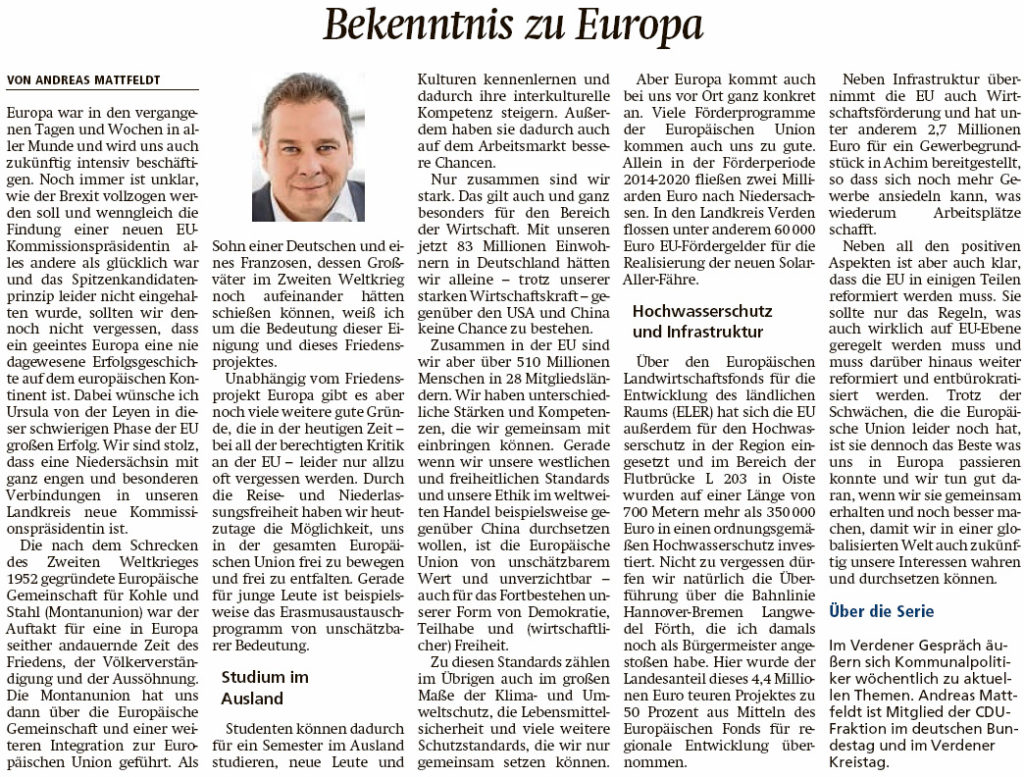 Bekenntnis zu Europa

VON ANDREAS MATTFELDT

Europa war in den vergangenen Tagen und Wochen in aller Munde und wird uns auch zukünftig intensiv beschäftigen. Noch immer ist unklar, wie der Brexit vollzogen werden soll und wenngleich die Findung einer neuen EU-Kommissionspräsidentin alles andere als glücklich war und das Spitzenkandidatenprinzip leider nicht eingehalten wurde, sollten wir dennoch nicht vergessen, dass ein geeintes Europa eine nie dagewesene Erfolgsgeschichte auf dem europäischen Kontinent ist. Dabei wünsche ich Ursula von der Leyen in dieser schwierigen Phase der EU großen Erfolg. Wir sind stolz, dass eine Niedersächsin mit ganz engen und besonderen Verbindungen in unseren Landkreis neue Kommissionspräsidentin ist.

Die nach dem Schrecken des Zweiten Weltkrieges 1952 gegründete Europäische Gemeinschaft für Kohle und Stahl (Montanunion) war der Auftakt für eine in Europa seither andauernde Zeit des Friedens, der Völkerverständigung und der Aussöhnung. Die Montanunion hat uns dann über die Europäische Gemeinschaft und einer weiteren Integration zur Europäischen Union geführt. Als Sohn einer Deutschen und eines Franzosen, dessen Großväter im Zweiten Weltkrieg noch aufeinander hätten schießen können, weiß ich um die Bedeutung dieser Einigung und dieses Friedensprojektes.

Unabhängig vom Friedensprojekt Europa gibt es aber noch viele weitere gute Gründe, die in der heutigen Zeit – bei all der berechtigten Kritik an der EU – leider nur allzu oft vergessen werden. Durch die Reise- und Niederlassungsfreiheit haben wir heutzutage die Möglichkeit, uns in der gesamten Europäischen Union frei zu bewegen und frei zu entfalten. Gerade für junge Leute ist beispielsweise das Erasmusaustauschprogramm von unschätzbarer Bedeutung.

Studium im Ausland

Studenten können dadurch für ein Semester im Ausland studieren, neue Leute und Kulturen kennenlernen und dadurch ihre interkulturelle Kompetenz steigern. Außerdem haben sie dadurch auch auf dem Arbeitsmarkt bessere Chancen.

Nur zusammen sind wir stark. Das gilt auch und ganz besonders für den Bereich der Wirtschaft. Mit unseren jetzt 83 Millionen Einwohnern in Deutschland hätten wir alleine – trotz unserer starken Wirtschaftskraft – gegenüber den USA und China keine Chance zu bestehen.

Zusammen in der EU sind wir aber über 510 Millionen Menschen in 28 Mitgliedsländern. Wir haben unterschiedliche Stärken und Kompetenzen, die wir gemeinsam mit einbringen können. Gerade wenn wir unsere westlichen und freiheitlichen Standards und unsere Ethik im weltweiten Handel beispielsweise gegenüber China durchsetzen wollen, ist die Europäische Union von unschätzbarem Wert und unverzichtbar – auch für das Fortbestehen unserer Form von Demokratie, Teilhabe und (wirtschaftlicher) Freiheit.

Zu diesen Standards zählen im Übrigen auch im großen Maße der Klima- und Umweltschutz, die Lebensmittelsicherheit und viele weitere Schutzstandards, die wir nur gemeinsam setzen können.

Aber Europa kommt auch bei uns vor Ort ganz konkret an. Viele Förderprogramme der Europäischen Union kommen auch uns zu gute. Allein in der Förderperiode 2014-2020 fließen zwei Milliarden Euro nach Niedersachsen. In den Landkreis Verden flossen unter anderem 60 000 Euro EU-Fördergelder für die Realisierung der neuen Solar-Aller-Fähre.

Hochwasserschutz und Infrastruktur

Über den Europäischen Landwirtschaftsfonds für die Entwicklung des ländlichen Raums (ELER) hat sich die EU außerdem für den Hochwasserschutz in der Region eingesetzt und im Bereich der Flutbrücke L 203 in Oiste wurden auf einer Länge von 700 Metern mehr als 350 000 Euro in einen ordnungsgemäßen Hochwasserschutz investiert. Nicht zu vergessen dürfen wir natürlich die Überführung über die Bahnlinie Hannover-Bremen Langwedel Förth, die ich damals noch als Bürgermeister angestoßen habe. Hier wurde der Landesanteil dieses 4,4 Millionen Euro teuren Projektes zu 50 Prozent aus Mitteln des Europäischen Fonds für regionale Entwicklung übernommen.

Neben Infrastruktur übernimmt die EU auch Wirtschaftsförderung und hat unter anderem 2,7 Millionen Euro für ein Gewerbegrundstück in Achim bereitgestellt, so dass sich noch mehr Gewerbe ansiedeln kann, was wiederum Arbeitsplätze schafft.

Neben all den positiven Aspekten ist aber auch klar, dass die EU in einigen Teilen reformiert werden muss. Sie sollte nur das Regeln, was auch wirklich auf EU-Ebene geregelt werden muss und muss darüber hinaus weiter reformiert und entbürokratisiert werden. Trotz der Schwächen, die die Europäische Union leider noch hat, ist sie dennoch das Beste was uns in Europa passieren konnte und wir tun gut daran, wenn wir sie gemeinsam erhalten und noch besser machen, damit wir in einer globalisierten Welt auch zukünftig unsere Interessen wahren und durchsetzen können.

Über die Serie

Im Verdener Gespräch äußern sich Kommunalpolitiker wöchentlich zu aktuellen Themen. Andreas Mattfeldt ist Mitglied der CDU-Fraktion im deutschen Bundestag und im Verdener Kreistag.